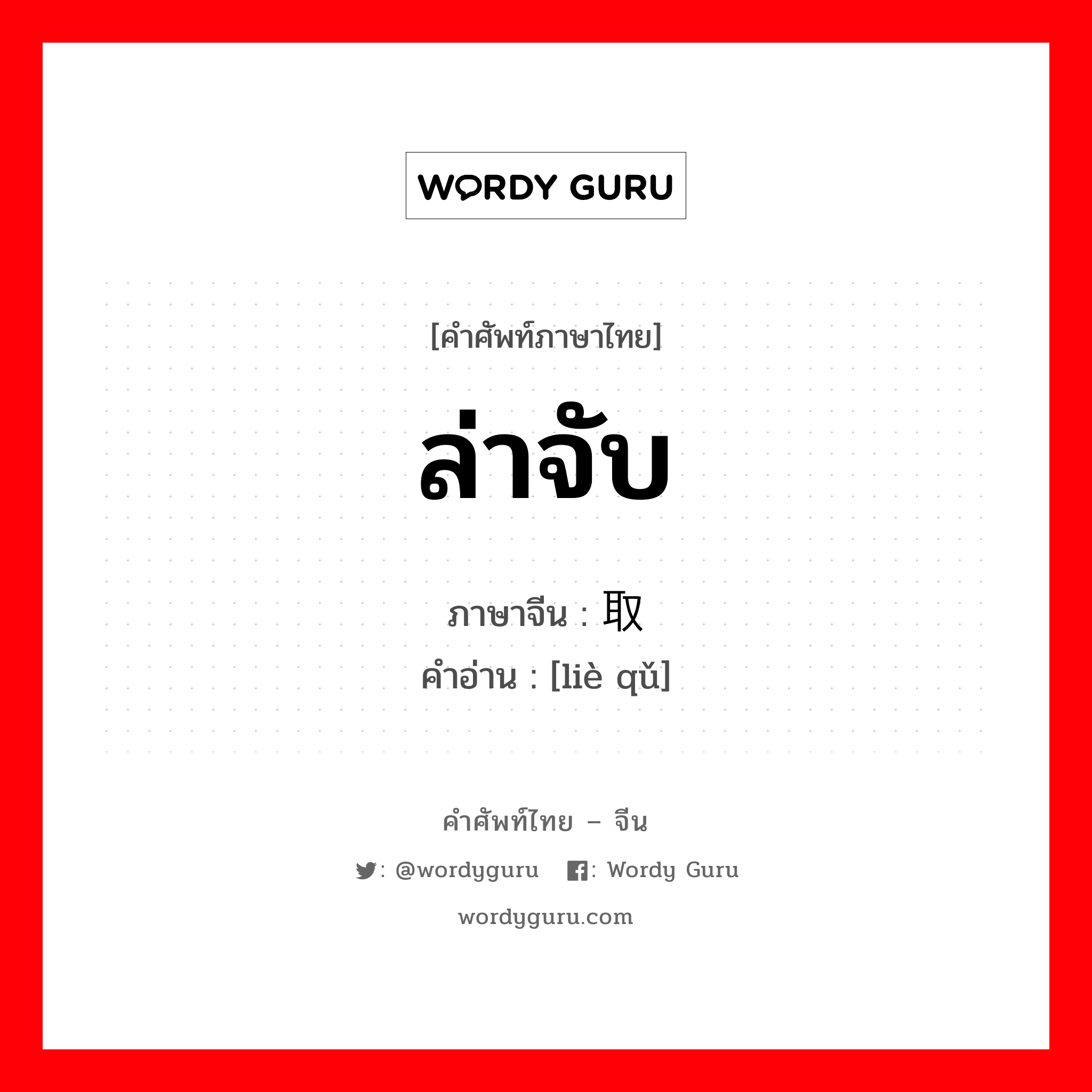 WORDY GURU

[คำศัพท์ภาษาไทย]

ล่าจับ

ภาษาจีน : 取

คำอ่าน : [liè qǔ]

คำศัพท์ไทย – จีน

: @wordyguru : Wordy Guru

wordyguru.com